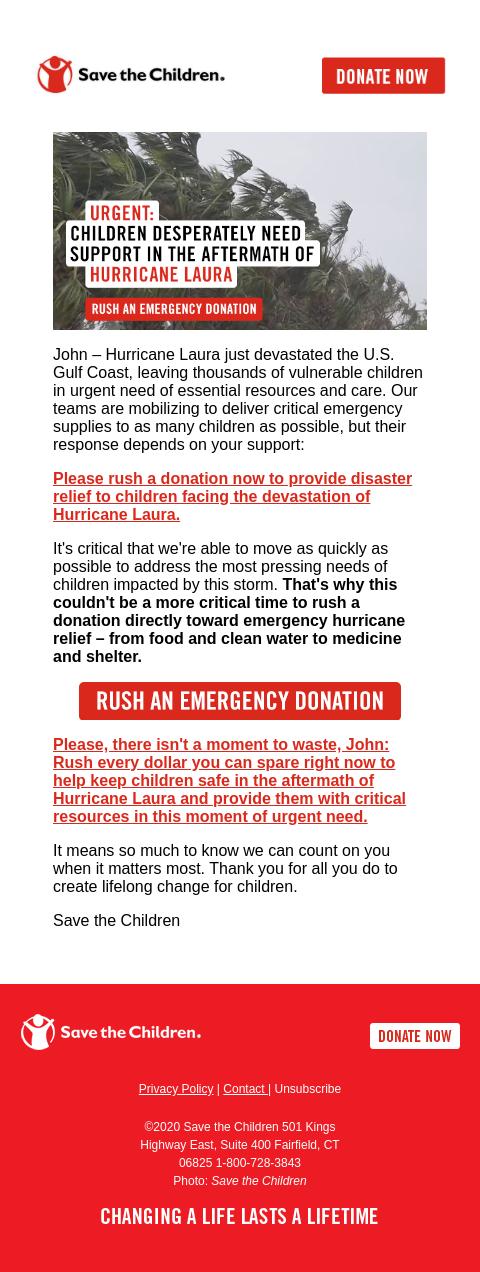 Save the Children.

DONATE NOW

URGENT:
CHILDREN DESPERATELY NEED SUPPORT IN THE AFTERMATH OF HURRICANE LAURA

RUSH AN EMERGENCY DONATION

John – Hurricane Laura just devastated the U.S. Gulf Coast, leaving thousands of vulnerable children in urgent need of essential resources and care. Our teams are mobilizing to deliver critical emergency supplies to as many children as possible, but their response depends on your support:

Please rush a donation now to provide disaster relief to children facing the devastation of Hurricane Laura.

It's critical that we're able to move as quickly as possible to address the most pressing needs of children impacted by this storm. That's why this couldn't be a more critical time to rush a donation directly toward emergency hurricane relief – from food and clean water to medicine and shelter.

RUSH AN EMERGENCY DONATION

Please, there isn't a moment to waste, John: Rush every dollar you can spare right now to help keep children safe in the aftermath of Hurricane Laura and provide them with critical resources in this moment of urgent need.

It means so much to know we can count on you when it matters most. Thank you for all you do to create lifelong change for children.

Save the Children

Save the Children.

DONATE NOW

Privacy Policy | Contact | Unsubscribe

©2020 Save the Children 501 Kings Highway East, Suite 400 Fairfield, CT 06825 1-800-728-3843
Photo: Save the Children

CHANGING A LIFE LASTS A LIFETIME